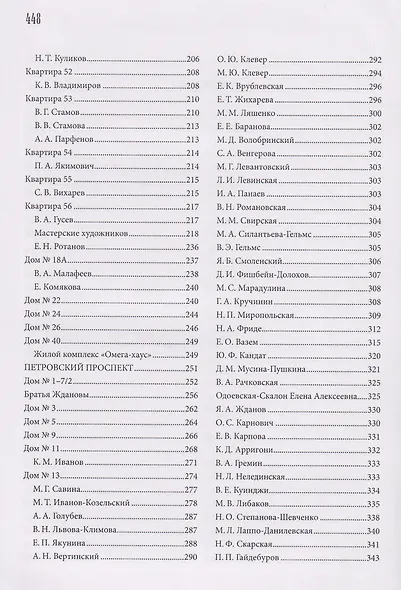 448

Н. Т. Куликов 206
Квартира 52 208
К. В. Владимиров 208
Квартира 53 210
В. Г. Стамов 210
В. В. Стамова 213
А. А. Парфенов 213
Квартира 54 214
П. А. Якимович 214
Квартира 55 215
С. В. Вихарев 215
Квартира 56 217
В. А. Гусев 217
Мастерские художников 218
Е. Н. Ротанов 236
Дом № 18А 237
В. А. Малафеев 238
Е. Комякова 240
Дом № 22 240
Дом № 24 244
Дом № 26 246
Дом № 40 249
Жилой комплекс «Омега-хаус» 249
ПЕТРОВСКИЙ ПРОСПЕКТ 251
Дом № 1–7/2 252
Братья Ждановы 256
Дом № 3 262
Дом № 5 264
Дом № 9 266
Дом № 11 268
К. М. Иванов 271
Дом № 13 274
М. Г. Савина 277
М. Т. Иванов-Козельский 278
А. А. Голубев 287
В. Н. Львова-Климова 287
Е. П. Якунина 288
А. Н. Вертинский 290

О. Ю. Клевер 292
М. Ю. Клевер 294
Е. К. Врублевская 296
Е. Т. Жихарева 296
М. М. Ляшенко 300
Е. Е. Баранова 302
М. Д. Волобринский 302
С. А. Венгерова 302
М. Г. Левантовский 303
Л. И. Левинская 303
И. А. Панаев 303
В. Н. Романовская 304
М. М. Свирская 304
М. А. Силантьева-Гельмс 305
В. Э. Гельмс 305
Я. Б. Смоленский 306
Д. И. Фишбейн-Долохов 307
М. С. Марадулина 308
Г. А. Кручинин 308
Н. П. Миропольская 309
Н. А. Фриде 312
Е. О. Вазем 315
Ю. Ф. Кандат 320
Д. М. Мусина-Пушкина 321
В. А. Рачковская 325
Одоевская-Скалон Елена Алексеевна 325
Я. А. Жданов 330
О. С. Карнович 330
Е. В. Карпова 331
К. Д. Арригони 332
В. А. Гремин 333
Н. Л. Нелединская 333
В. Е. Куинджи 334
М. В. Либаков 335
Н. О. Степанова-Шевченко 338
М. Л. Лаппо-Данилевская 340
Н. Ф. Скарская 341
П. П. Гайдебуров 343